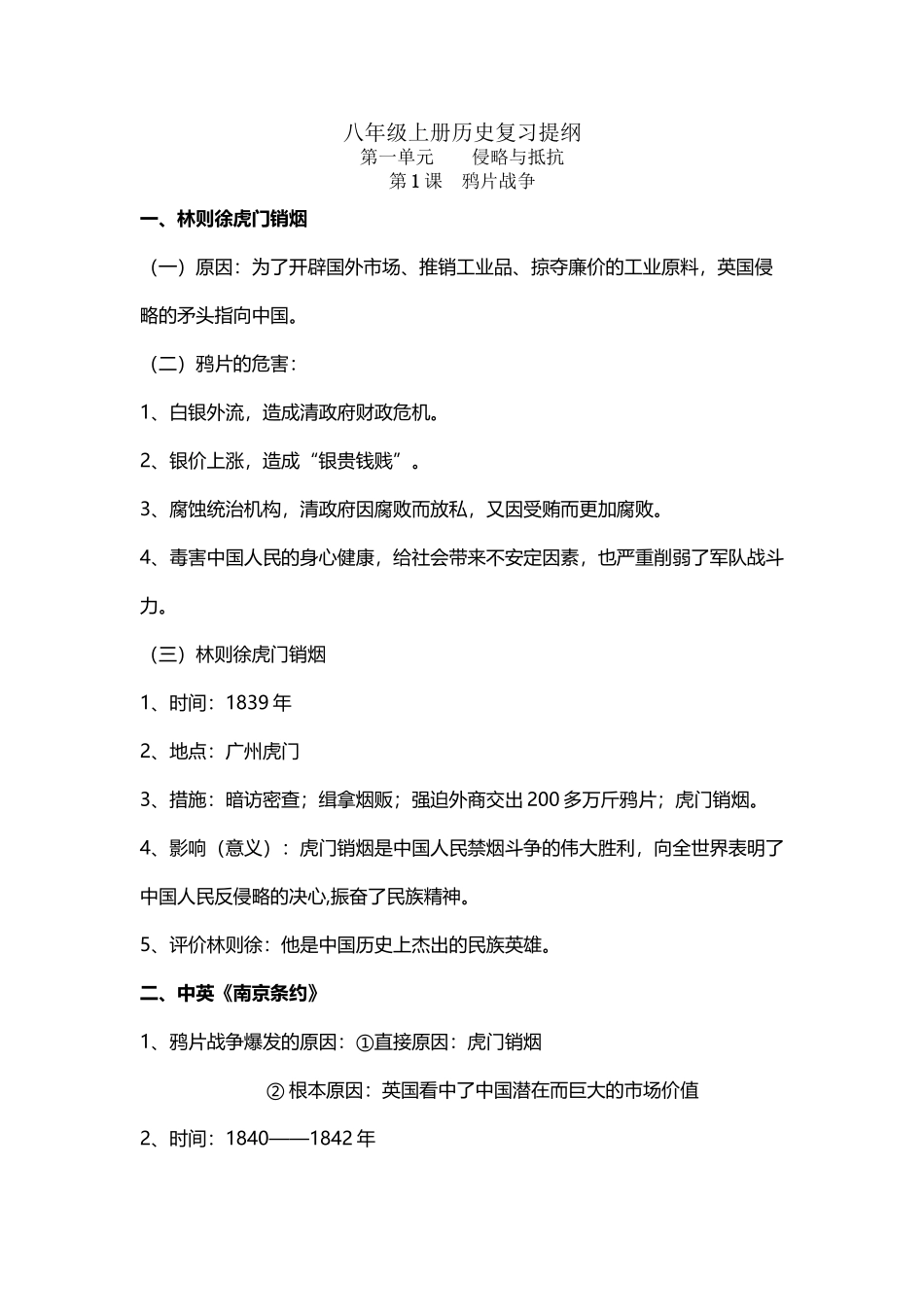 八年级上册历史复习提纲
第一单元　　侵略与抵抗
第 1 课　鸦片战争

一、林则徐虎门销烟

（一）原因：为了开辟国外市场、推销工业品、掠夺廉价的工业原料，英国侵略的矛头指向中国。

（二）鸦片的危害：

1、白银外流，造成清政府财政危机。

2、银价上涨，造成“银贵钱贱”。

3、腐蚀统治机构，清政府因腐败而放私，又因受贿而更加腐败。

4、毒害中国人民的身心健康，给社会带来不安定因素，也严重削弱了军队战斗力。

（三）林则徐虎门销烟

1、时间：1839 年

2、地点：广州虎门

3、措施：暗访密查；缉拿烟贩；强迫外商交出 200 多万斤鸦片；虎门销烟。

4、影响（意义）：虎门销烟是中国人民禁烟斗争的伟大胜利，向全世界表明了中国人民反侵略的决心,振奋了民族精神。

5、评价林则徐：他是中国历史上杰出的民族英雄。

二、中英《南京条约》

1、鸦片战争爆发的原因：①直接原因：虎门销烟

② 根本原因：英国看中了中国潜在而巨大的市场价值

2、时间：1840——1842 年